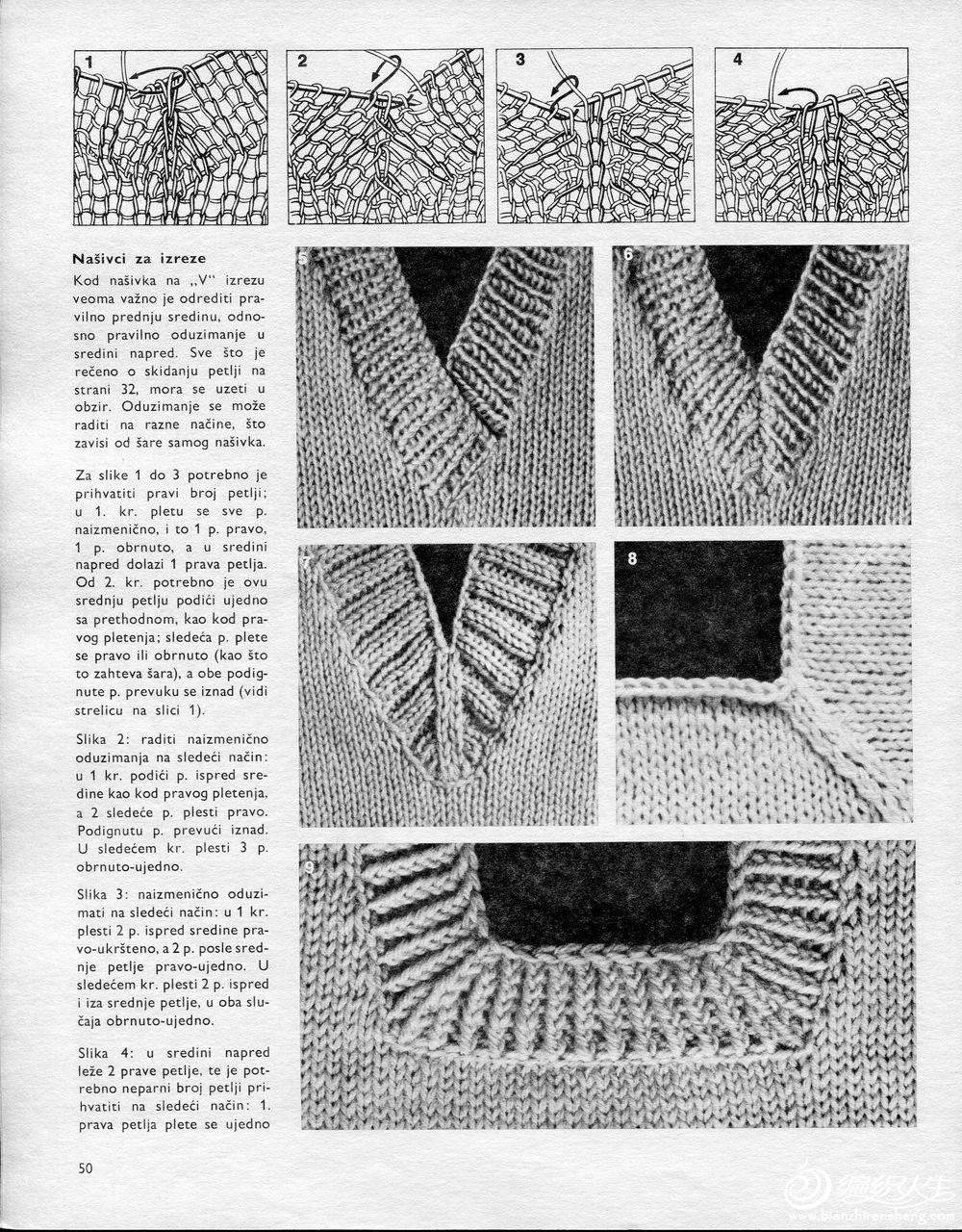 1

2

3

4

**Našivci za izreze**

Kod našivka na „V" izrezu veoma važno je odrediti pravilno prednju sredinu, odnosno pravilno oduzimanje u sredini napred. Sve što je rečeno o skidanju petlji na strani 32, mora se uzeti u obzir. Oduzimanje se može raditi na razne načine, što zavisi od šare samog našivka.

Za slike 1 do 3 potrebno je prihvatiti pravi broj petlji; u 1. kr. pletu se sve p. naizmenično, i to 1 p. pravo, 1 p. obrnuto, a u sredini napred dolazi 1 prava petlja. Od 2. kr. potrebno je ovu srednju petlju podići ujedno sa prethodnom, kao kod pravog pletenja; sledeća p. plete se pravo ili obrnuto (kao što to zahteva šara), a obe podignute p. prevuku se iznad (vidi strelicu na slici 1).

Slika 2: raditi naizmenično oduzimanja na sledeći način: u 1 kr. podići p. ispred sredine kao kod pravog pletenja, a 2 sledeće p. plesti pravo. Podignutu p. prevući iznad. U sledećem kr. plesti 3 p. obrnuto-ujedno.

Slika 3: naizmenično oduzimati na sledeći način: u 1 kr. plesti 2 p. ispred sredine pravo-ukršteno, a 2 p. posle srednje petlje pravo-ujedno. U sledećem kr. plesti 2 p. ispred i iza srednje petlje, u oba slučaja obrnuto-ujedno.

Slika 4: u sredini napred leže 2 prave petlje, te je potrebno neparni broj petlji prihvatiti na sledeći način: 1. prava petlja plete se ujedno

5

6

7

8

9

50

www.bianzhirensheng.com